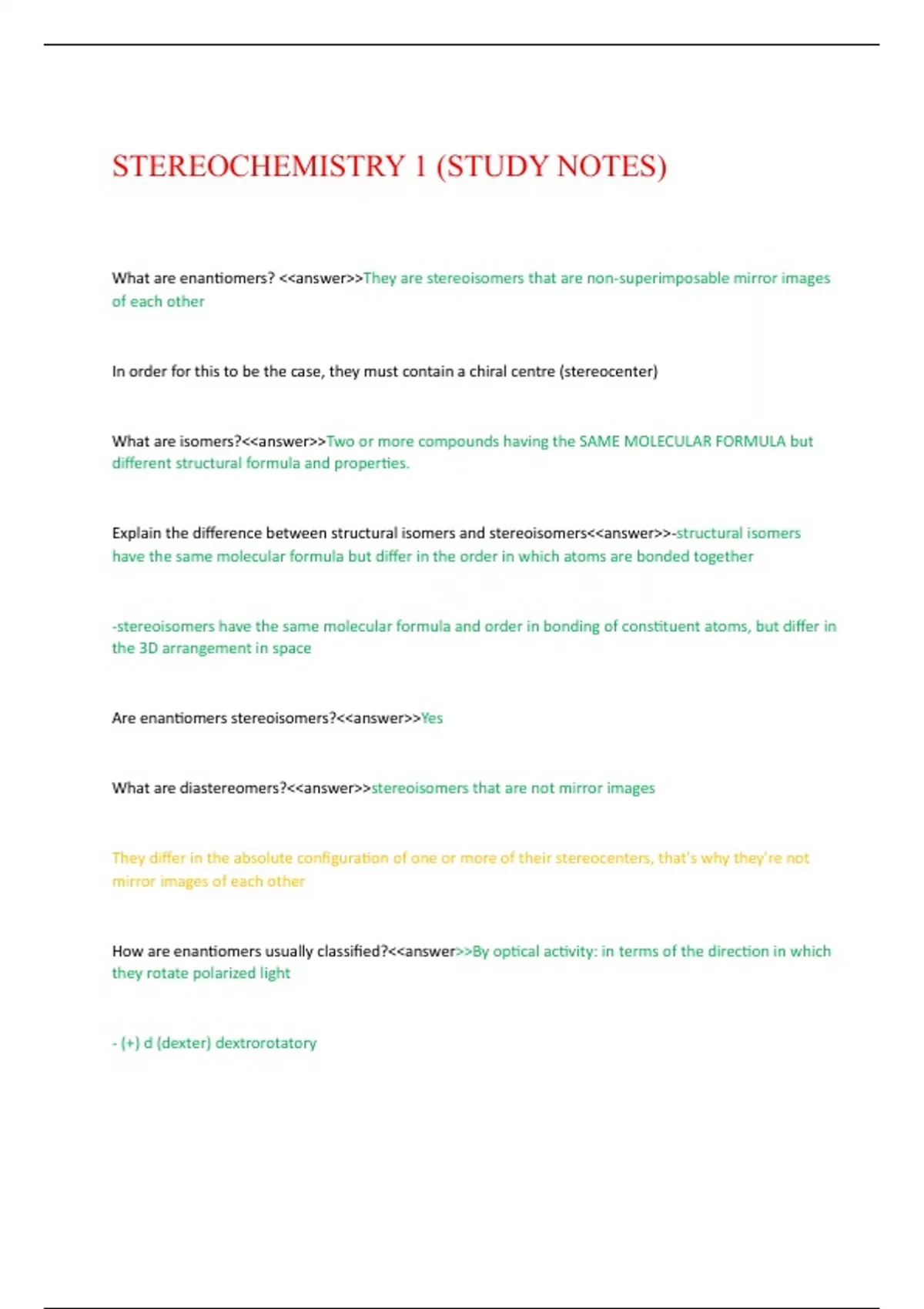 STEREOCHEMISTRY 1 (STUDY NOTES)

What are enantiomers? <<answer>>They are stereoisomers that are non-superimposable mirror images of each other

In order for this to be the case, they must contain a chiral centre (stereocenter)

What are isomers?<<answer>>Two or more compounds having the SAME MOLECULAR FORMULA but different structural formula and properties.

Explain the difference between structural isomers and stereoisomers<<answer>>-structural isomers have the same molecular formula but differ in the order in which atoms are bonded together

-stereoisomers have the same molecular formula and order in bonding of constituent atoms, but differ in the 3D arrangement in space

Are enantiomers stereoisomers?<<answer>>Yes

What are diastereomers?<<answer>>stereoisomers that are not mirror images

They differ in the absolute configuration of one or more of their stereocenters, that's why they're not mirror images of each other

How are enantiomers usually classified?<<answer>>By optical activity: in terms of the direction in which they rotate polarized light

- (+) d (dexter) dextrorotatory